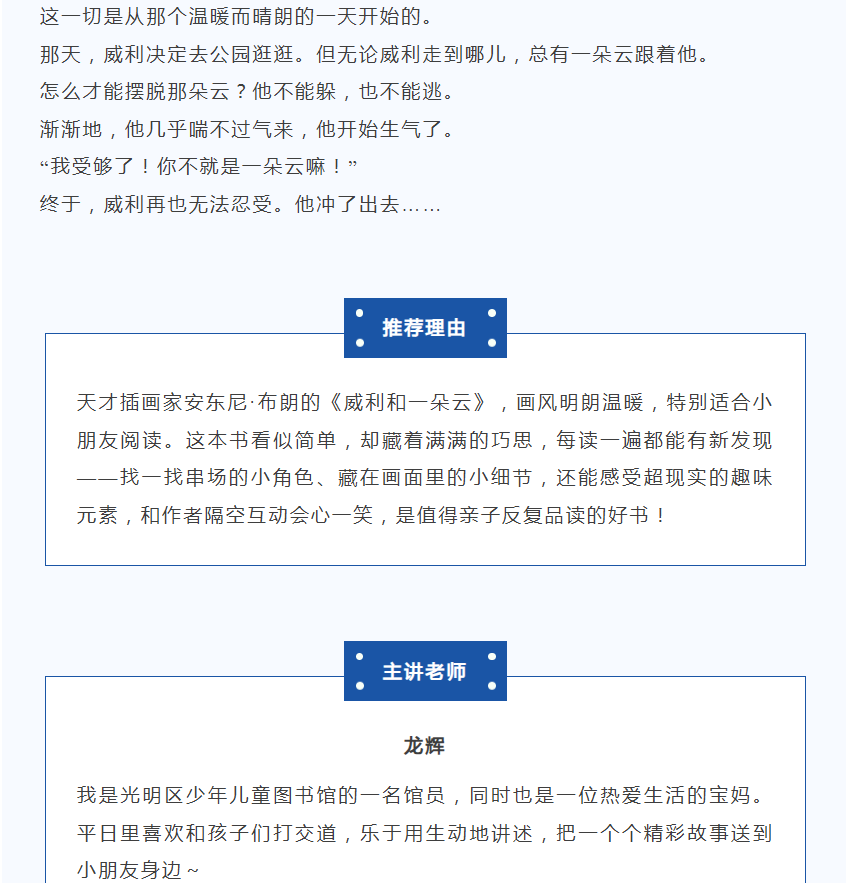 这一切是从那个温暖而晴朗的一天开始的。

那天，威利决定去公园逛逛。但无论威利走到哪儿，总有一朵云跟着他。

怎么才能摆脱那朵云？他不能躲，也不能逃。

渐渐地，他几乎喘不过气来，他开始生气了。

“我受够了！你不就是一朵云嘛！”

终于，威利再也无法忍受。他冲了出去……

推荐理由

天才插画家安东尼·布朗的《威利和一朵云》，画风明朗温暖，特别适合小朋友阅读。这本书看似简单，却藏着满满的巧思，每读一遍都能有新发现——找一找串场的小角色、藏在画面里的小细节，还能感受超现实的趣味元素，和作者隔空互动会心一笑，是值得亲子反复品读的好书！

主讲老师

龙辉

我是光明区少年儿童图书馆的一名馆员，同时也是一位热爱生活的宝妈。平日里喜欢和孩子们打交道，乐于用生动地讲述，把一个个精彩故事送到小朋友身边~